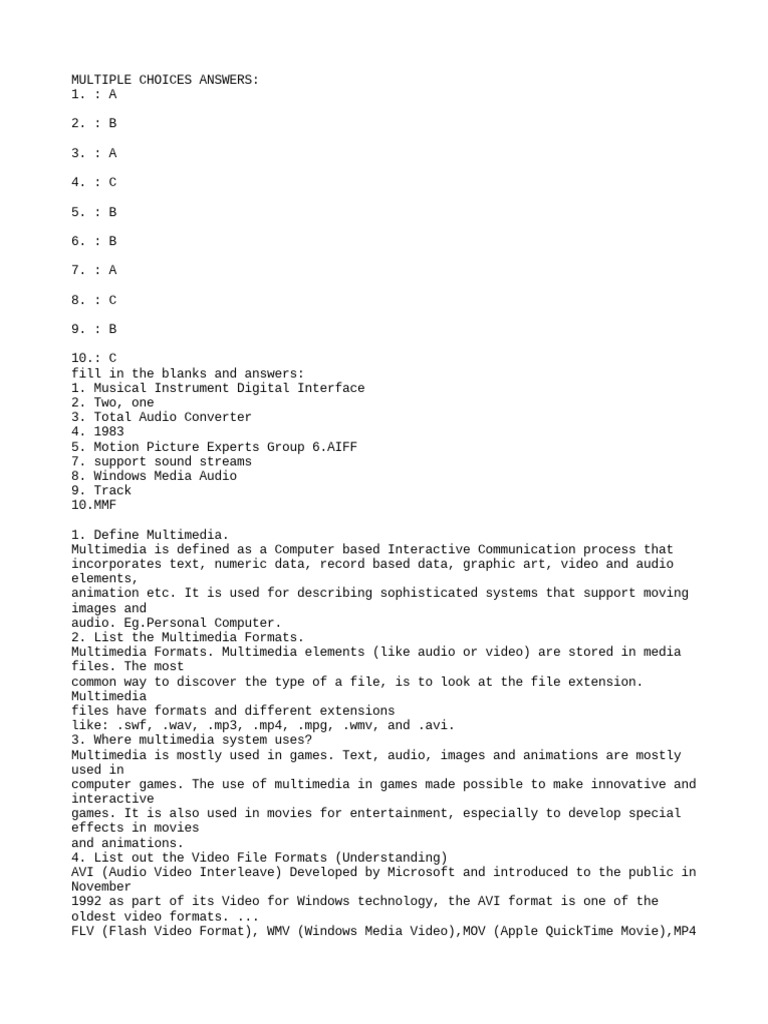 MULTIPLE CHOICES ANSWERS:
1. : A

2. : B

3. : A

4. : C

5. : B

6. : B

7. : A

8. : C

9. : B

10.: C
fill in the blanks and answers:
1. Musical Instrument Digital Interface
2. Two, one
3. Total Audio Converter
4. 1983
5. Motion Picture Experts Group 6.AIFF
7. support sound streams
8. Windows Media Audio
9. Track
10.MMF

1. Define Multimedia.
Multimedia is defined as a Computer based Interactive Communication process that incorporates text, numeric data, record based data, graphic art, video and audio elements,
animation etc. It is used for describing sophisticated systems that support moving images and
audio. Eg.Personal Computer.
2. List the Multimedia Formats.
Multimedia Formats. Multimedia elements (like audio or video) are stored in media files. The most
common way to discover the type of a file, is to look at the file extension. Multimedia
files have formats and different extensions
like: .swf, .wav, .mp3, .mp4, .mpg, .wmv, and .avi.
3. Where multimedia system uses?
Multimedia is mostly used in games. Text, audio, images and animations are mostly used in
computer games. The use of multimedia in games made possible to make innovative and interactive
games. It is also used in movies for entertainment, especially to develop special effects in movies
and animations.
4. List out the Video File Formats (Understanding)
AVI (Audio Video Interleave) Developed by Microsoft and introduced to the public in November
1992 as part of its Video for Windows technology, the AVI format is one of the oldest video formats. ...
FLV (Flash Video Format), WMV (Windows Media Video),MOV (Apple QuickTime Movie),MP4